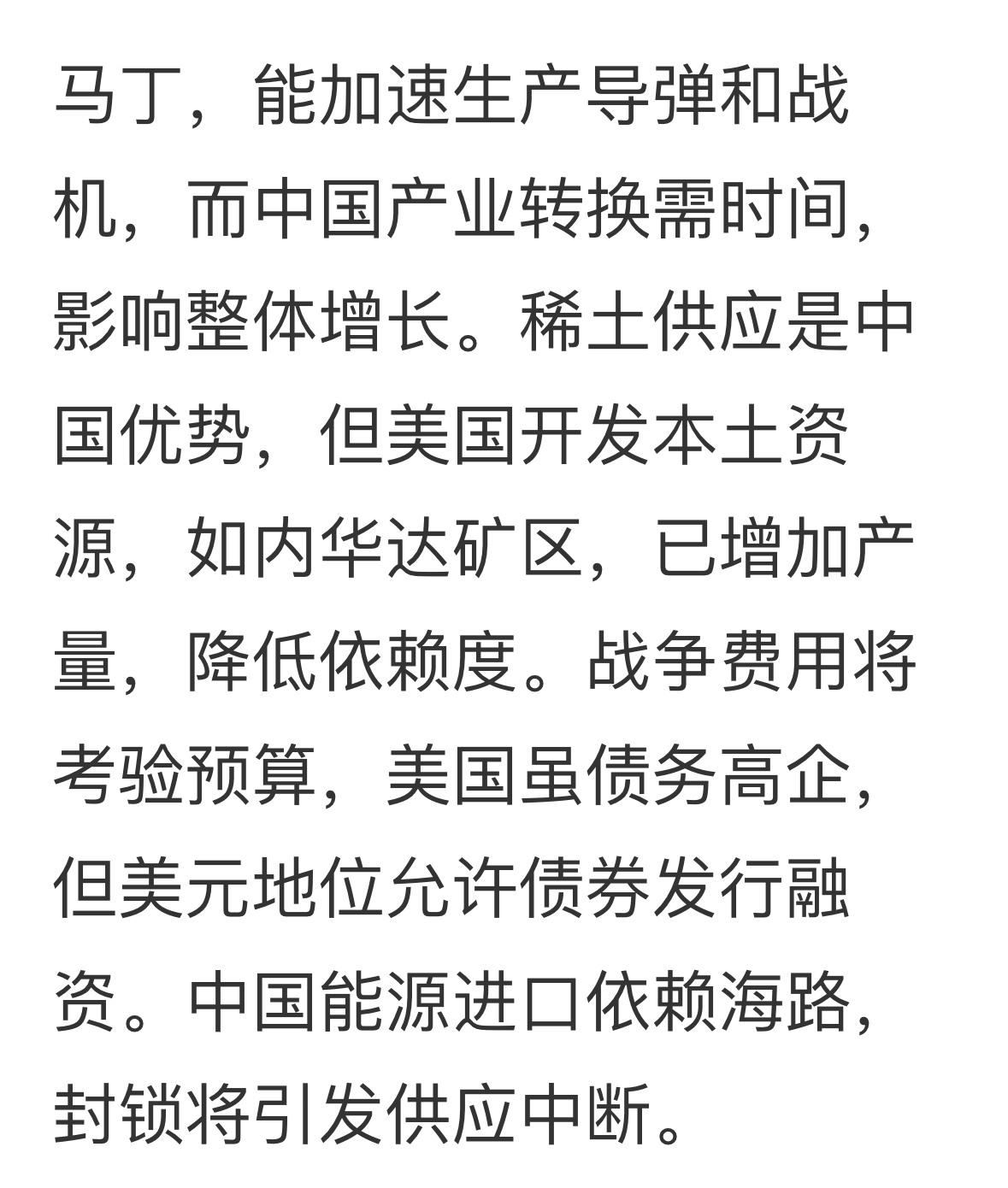 马丁，能加速生产导弹和战机，而中国产业转换需时间，影响整体增长。稀土供应是中国优势，但美国开发本土资源，如内华达矿区，已增加产量，降低依赖度。战争费用将考验预算，美国虽债务高企，但美元地位允许债券发行融资。中国能源进口依赖海路，封锁将引发供应中断。